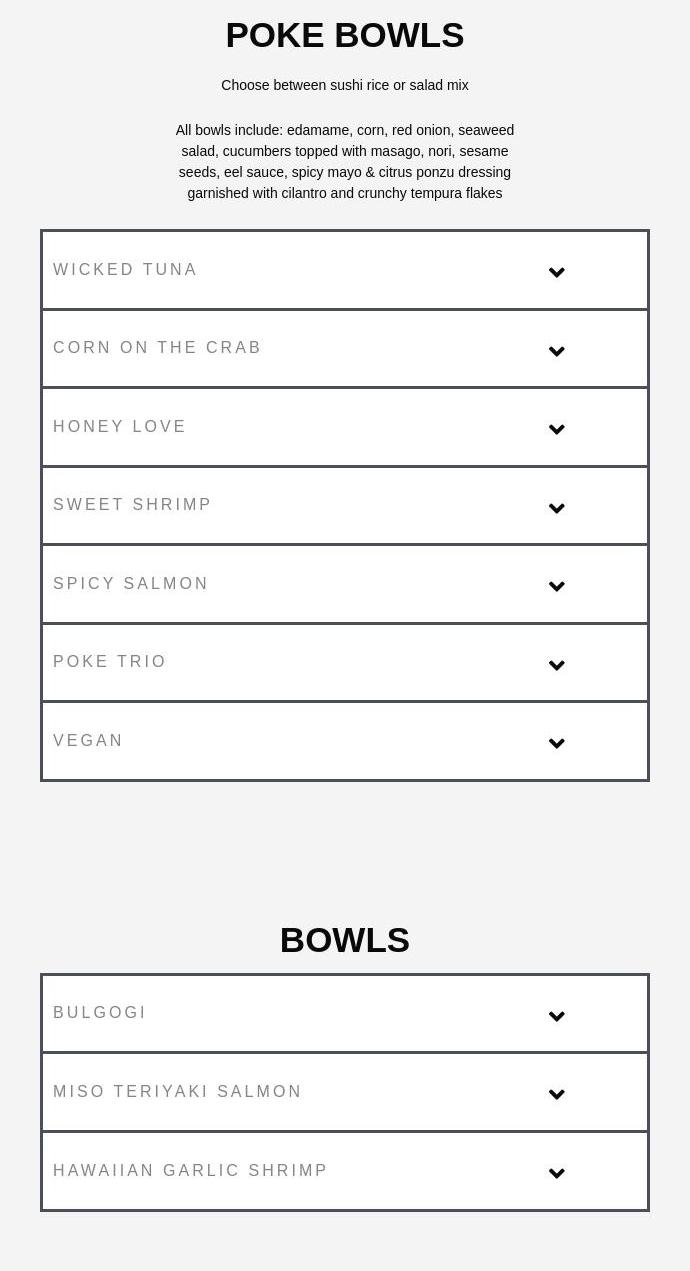 POKE BOWLS

Choose between sushi rice or salad mix

All bowls include: edamame, corn, red onion, seaweed salad, cucumbers topped with masago, nori, sesame seeds, eel sauce, spicy mayo & citrus ponzu dressing garnished with cilantro and crunchy tempura flakes

WICKED TUNA

CORN ON THE CRAB

HONEY LOVE

SWEET SHRIMP

SPICY SALMON

POKE TRIO

VEGAN

BOWLS

BULGOGI

MISO TERIYAKI SALMON

HAWAIIAN GARLIC SHRIMP